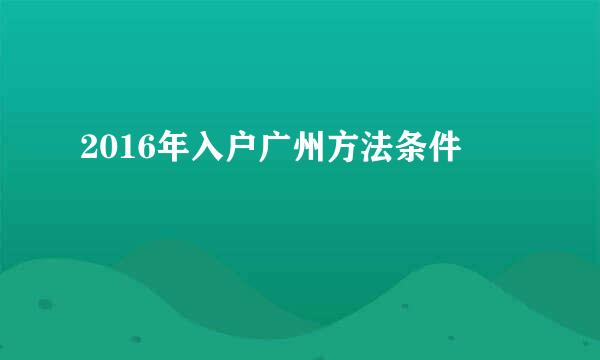 2016年入户广州方法条件